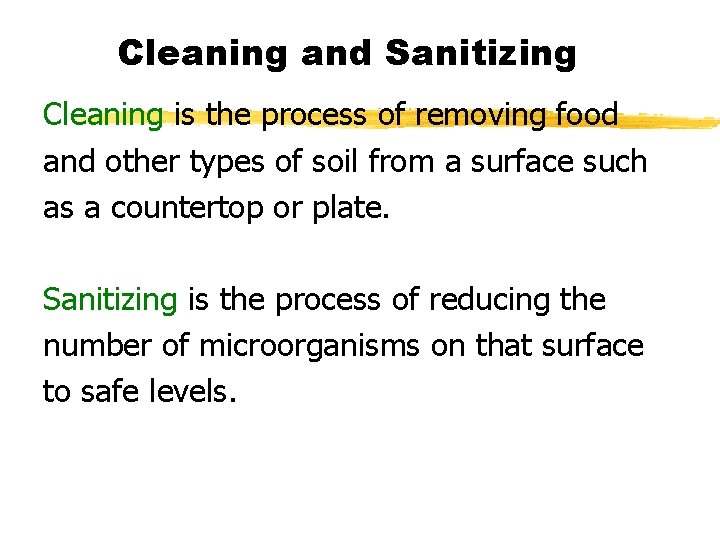 Cleaning and Sanitizing

Cleaning is the process of removing food and other types of soil from a surface such as a countertop or plate.

Sanitizing is the process of reducing the number of microorganisms on that surface to safe levels.